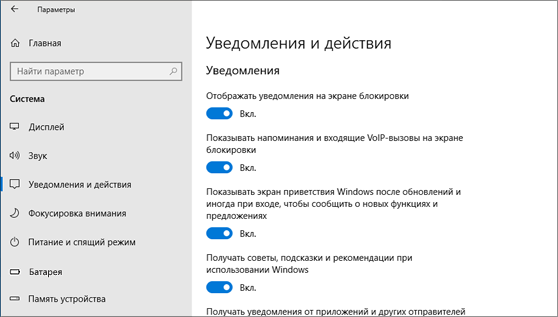 Параметры

Главная

Найти параметр

Система

Дисплей

Звук

Уведомления и действия

Фокусировка внимания

Питание и спящий режим

Батарея

Память устройства

Уведомления и действия

Уведомления

Отображать уведомления на экране блокировки

Вкл.

Показывать напоминания и входящие VoIP-вызовы на экране блокировки

Вкл.

Показывать экран приветствия Windows после обновлений и иногда при входе, чтобы сообщить о новых функциях и предложениях

Вкл.

Получать советы, подсказки и рекомендации при использовании Windows

Вкл.

Получать уведомления от приложений и других отправителей